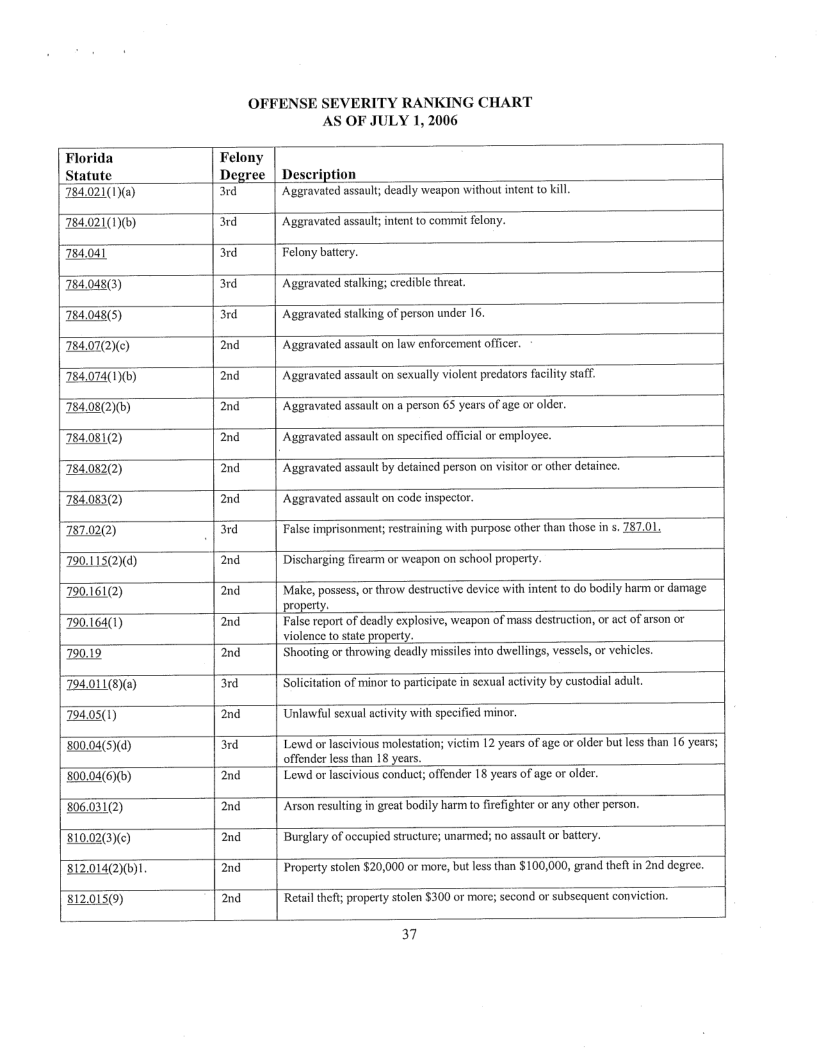 OFFENSE SEVERITY RANKING CHART
AS OF JULY 1, 2006

| Florida Statute | Felony Degree | Description |
|---|---|---|
| 784.021(1)(a) | 3rd | Aggravated assault; deadly weapon without intent to kill. |
| 784.021(1)(b) | 3rd | Aggravated assault; intent to commit felony. |
| 784.041 | 3rd | Felony battery. |
| 784.048(3) | 3rd | Aggravated stalking; credible threat. |
| 784.048(5) | 3rd | Aggravated stalking of person under 16. |
| 784.07(2)(c) | 2nd | Aggravated assault on law enforcement officer. |
| 784.074(1)(b) | 2nd | Aggravated assault on sexually violent predators facility staff. |
| 784.08(2)(b) | 2nd | Aggravated assault on a person 65 years of age or older. |
| 784.081(2) | 2nd | Aggravated assault on specified official or employee. |
| 784.082(2) | 2nd | Aggravated assault by detained person on visitor or other detainee. |
| 784.083(2) | 2nd | Aggravated assault on code inspector. |
| 787.02(2) | 3rd | False imprisonment; restraining with purpose other than those in s. 787.01. |
| 790.115(2)(d) | 2nd | Discharging firearm or weapon on school property. |
| 790.161(2) | 2nd | Make, possess, or throw destructive device with intent to do bodily harm or damage property. |
| 790.164(1) | 2nd | False report of deadly explosive, weapon of mass destruction, or act of arson or violence to state property. |
| 790.19 | 2nd | Shooting or throwing deadly missiles into dwellings, vessels, or vehicles. |
| 794.011(8)(a) | 3rd | Solicitation of minor to participate in sexual activity by custodial adult. |
| 794.05(1) | 2nd | Unlawful sexual activity with specified minor. |
| 800.04(5)(d) | 3rd | Lewd or lascivious molestation; victim 12 years of age or older but less than 16 years; offender less than 18 years. |
| 800.04(6)(b) | 2nd | Lewd or lascivious conduct; offender 18 years of age or older. |
| 806.031(2) | 2nd | Arson resulting in great bodily harm to firefighter or any other person. |
| 810.02(3)(c) | 2nd | Burglary of occupied structure; unarmed; no assault or battery. |
| 812.014(2)(b)1. | 2nd | Property stolen $20,000 or more, but less than $100,000, grand theft in 2nd degree. |
| 812.015(9) | 2nd | Retail theft; property stolen $300 or more; second or subsequent conviction. |

37